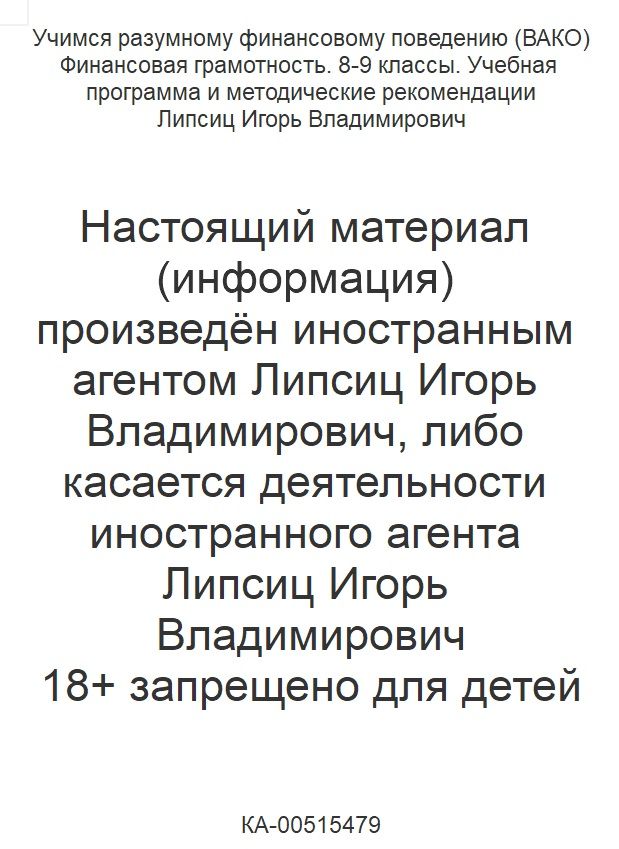 Учимся разумному финансовому поведению (ВАКО) Финансовая грамотность. 8-9 классы. Учебная программа и методические рекомендации Липсиц Игорь Владимирович

Настоящий материал (информация) произведён иностранным агентом Липсиц Игорь Владимирович, либо касается деятельности иностранного агента Липсиц Игорь Владимирович
18+ запрещено для детей

КА-00515479